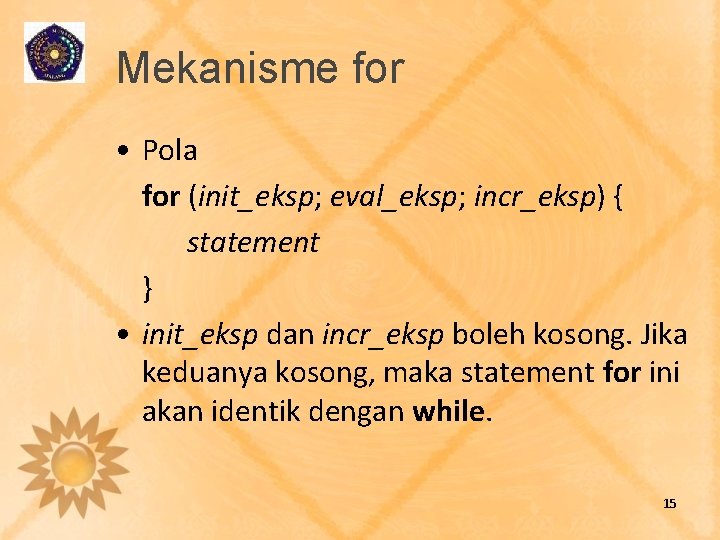 Mekanisme for

• Pola
for (init_eksp; eval_eksp; incr_eksp) {
statement
}

• init_eksp dan incr_eksp boleh kosong. Jika keduanya kosong, maka statement for ini akan identik dengan while.

15